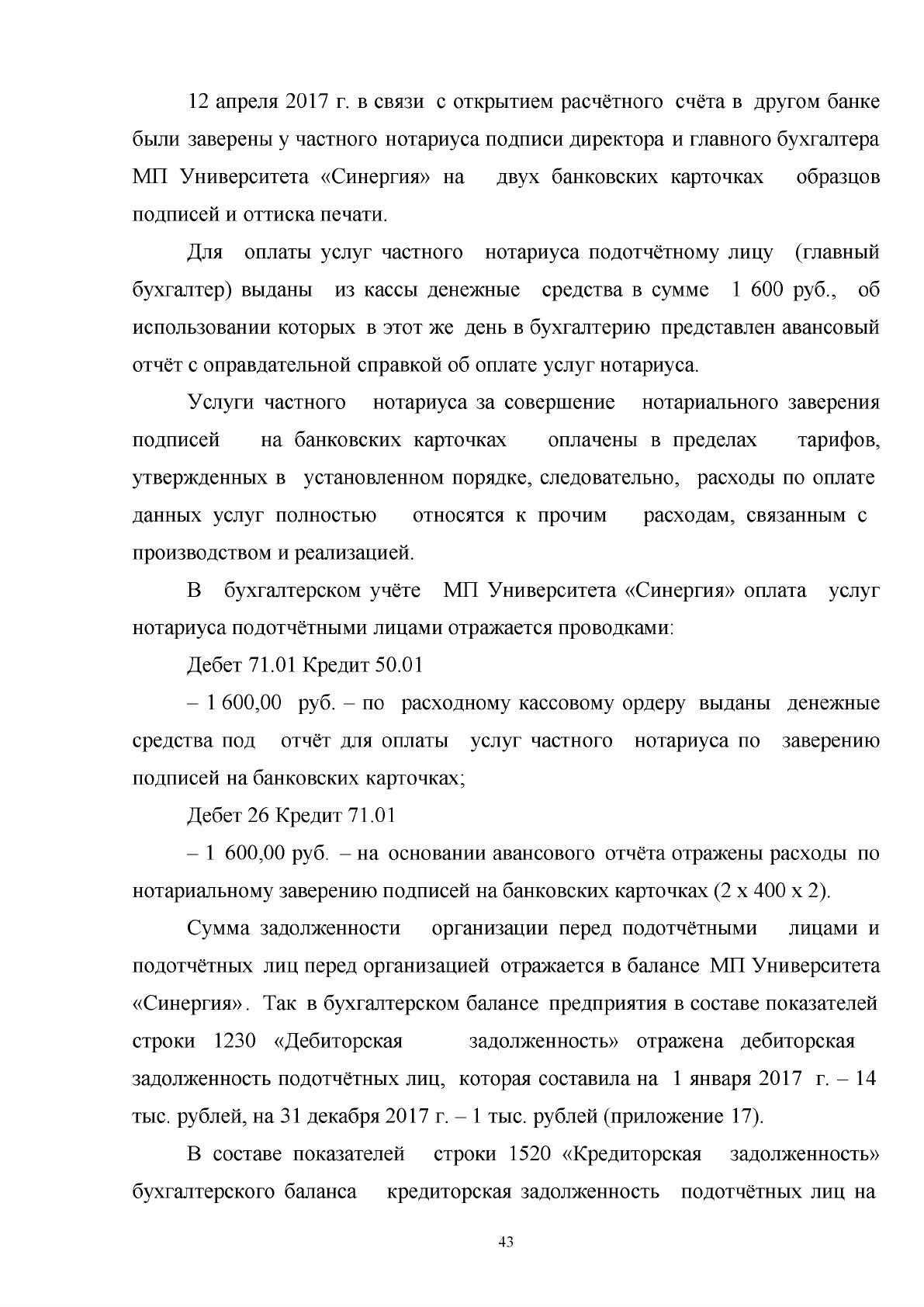 12 апреля 2017 г. в связи с открытием расчётного счёта в другом банке были заверены у частного нотариуса подписи директора и главного бухгалтера МП Университета «Синергия» на двух банковских карточках образцов подписей и оттиска печати.

Для оплаты услуг частного нотариуса подотчётному лицу (главный бухгалтер) выданы из кассы денежные средства в сумме 1 600 руб., об использовании которых в этот же день в бухгалтерию представлен авансовый отчёт с оправдательной справкой об оплате услуг нотариуса.

Услуги частного нотариуса за совершение нотариального заверения подписей на банковских карточках оплачены в пределах тарифов, утвержденных в установленном порядке, следовательно, расходы по оплате данных услуг полностью относятся к прочим расходам, связанным с производством и реализацией.

В бухгалтерском учёте МП Университета «Синергия» оплата услуг нотариуса подотчётными лицами отражается проводками:

Дебет 71.01 Кредит 50.01

– 1 600,00 руб. – по расходному кассовому ордеру выданы денежные средства под отчёт для оплаты услуг частного нотариуса по заверению подписей на банковских карточках;

Дебет 26 Кредит 71.01

– 1 600,00 руб. – на основании авансового отчёта отражены расходы по нотариальному заверению подписей на банковских карточках (2 х 400 х 2).

Сумма задолженности организации перед подотчётными лицами и подотчётных лиц перед организацией отражается в балансе МП Университета «Синергия». Так в бухгалтерском балансе предприятия в составе показателей строки 1230 «Дебиторская задолженность» отражена дебиторская задолженность подотчётных лиц, которая составила на 1 января 2017 г. – 14 тыс. рублей, на 31 декабря 2017 г. – 1 тыс. рублей (приложение 17).

В составе показателей строки 1520 «Кредиторская задолженность» бухгалтерского баланса кредиторская задолженность подотчётных лиц на

43